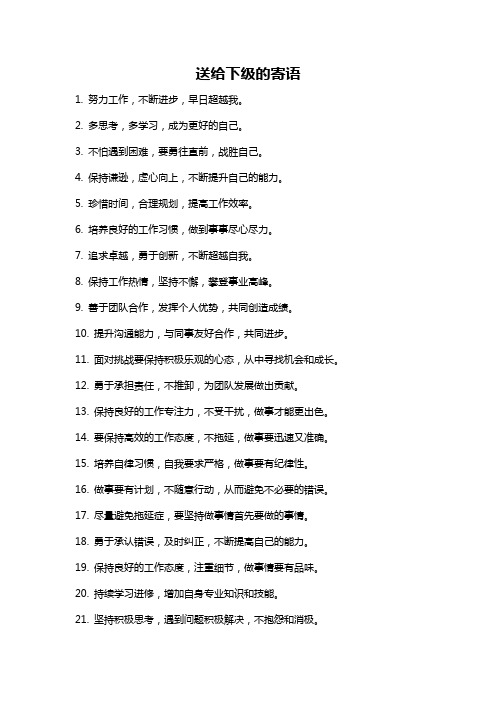 送给下级的寄语

1. 努力工作，不断进步，早日超越我。

2. 多思考，多学习，成为更好的自己。

3. 不怕遇到困难，要勇往直前，战胜自己。

4. 保持谦逊，虚心向上，不断提升自己的能力。

5. 珍惜时间，合理规划，提高工作效率。

6. 培养良好的工作习惯，做到事事尽心尽力。

7. 追求卓越，勇于创新，不断超越自我。

8. 保持工作热情，坚持不懈，攀登事业高峰。

9. 善于团队合作，发挥个人优势，共同创造成绩。

10. 提升沟通能力，与同事友好合作，共同进步。

11. 面对挑战要保持积极乐观的心态，从中寻找机会和成长。

12. 勇于承担责任，不推卸，为团队发展做出贡献。

13. 保持良好的工作专注力，不受干扰，做事才能更出色。

14. 要保持高效的工作态度，不拖延，做事要迅速又准确。

15. 培养自律习惯，自我要求严格，做事要有纪律性。

16. 做事要有计划，不随意行动，从而避免不必要的错误。

17. 尽量避免拖延症，要坚持做事情首先要做的事情。

18. 勇于承认错误，及时纠正，不断提高自己的能力。

19. 保持良好的工作态度，注重细节，做事情要有品味。

20. 持续学习进修，增加自身专业知识和技能。

21. 坚持积极思考，遇到问题积极解决，不抱怨和消极。